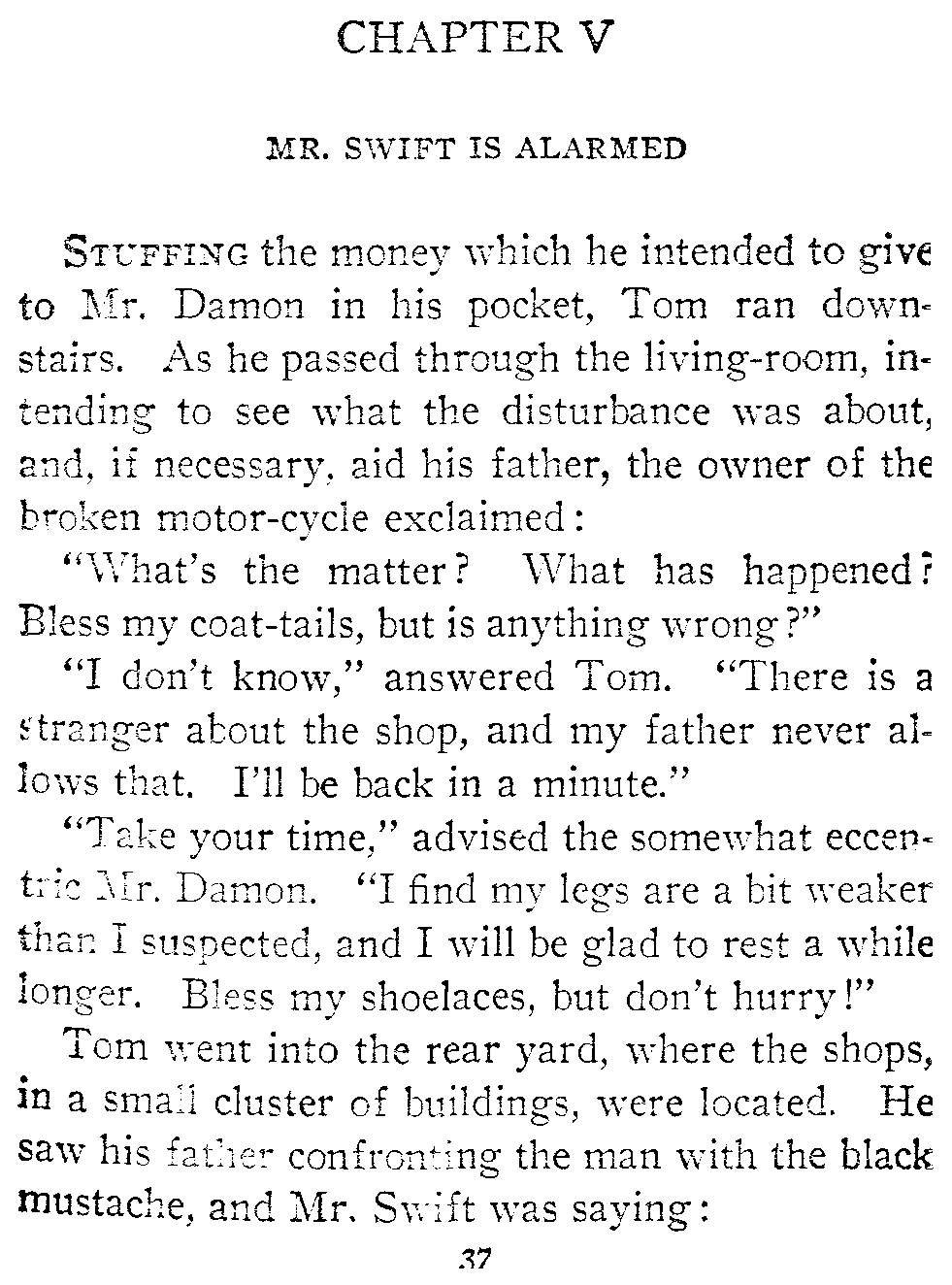 CHAPTER V

MR. SWIFT IS ALARMED

STUFFING the money which he intended to give to Mr. Damon in his pocket, Tom ran downstairs. As he passed through the living-room, intending to see what the disturbance was about, and, if necessary, aid his father, the owner of the broken motor-cycle exclaimed:

"What's the matter? What has happened? Bless my coat-tails, but is anything wrong?"

"I don't know," answered Tom. "There is a stranger about the shop, and my father never allows that. I'll be back in a minute."

"Take your time," advised the somewhat eccentric Mr. Damon. "I find my legs are a bit weaker than I suspected, and I will be glad to rest a while longer. Bless my shoelaces, but don't hurry!"

Tom went into the rear yard, where the shops, in a small cluster of buildings, were located. He saw his father confronting the man with the black mustache, and Mr. Swift was saying:

37